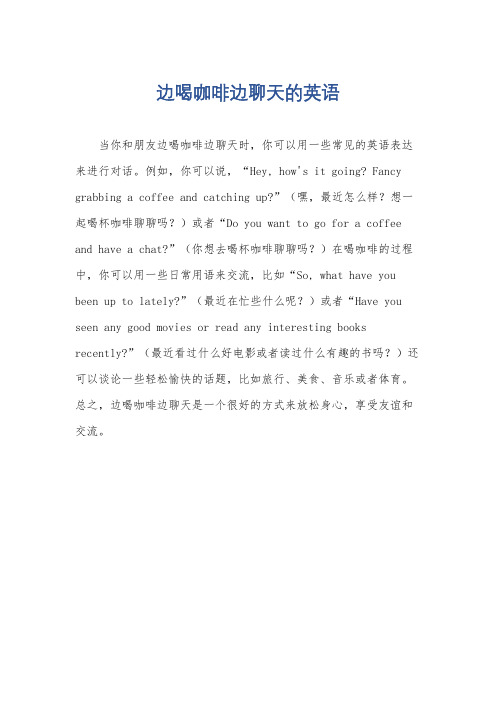 边喝咖啡边聊天的英语

当你和朋友边喝咖啡边聊天时，你可以用一些常见的英语表达来进行对话。例如，你可以说，“Hey, how's it going? Fancy grabbing a coffee and catching up?”（嘿，最近怎么样？想一起喝杯咖啡聊聊吗？）或者“Do you want to go for a coffee and have a chat?”（你想去喝杯咖啡聊聊吗？）在喝咖啡的过程中，你可以用一些日常用语来交流，比如“So, what have you been up to lately?”（最近在忙些什么呢？）或者“Have you seen any good movies or read any interesting books recently?”（最近看过什么好电影或者读过什么有趣的书吗？）还可以谈论一些轻松愉快的话题，比如旅行、美食、音乐或者体育。总之，边喝咖啡边聊天是一个很好的方式来放松身心，享受友谊和交流。